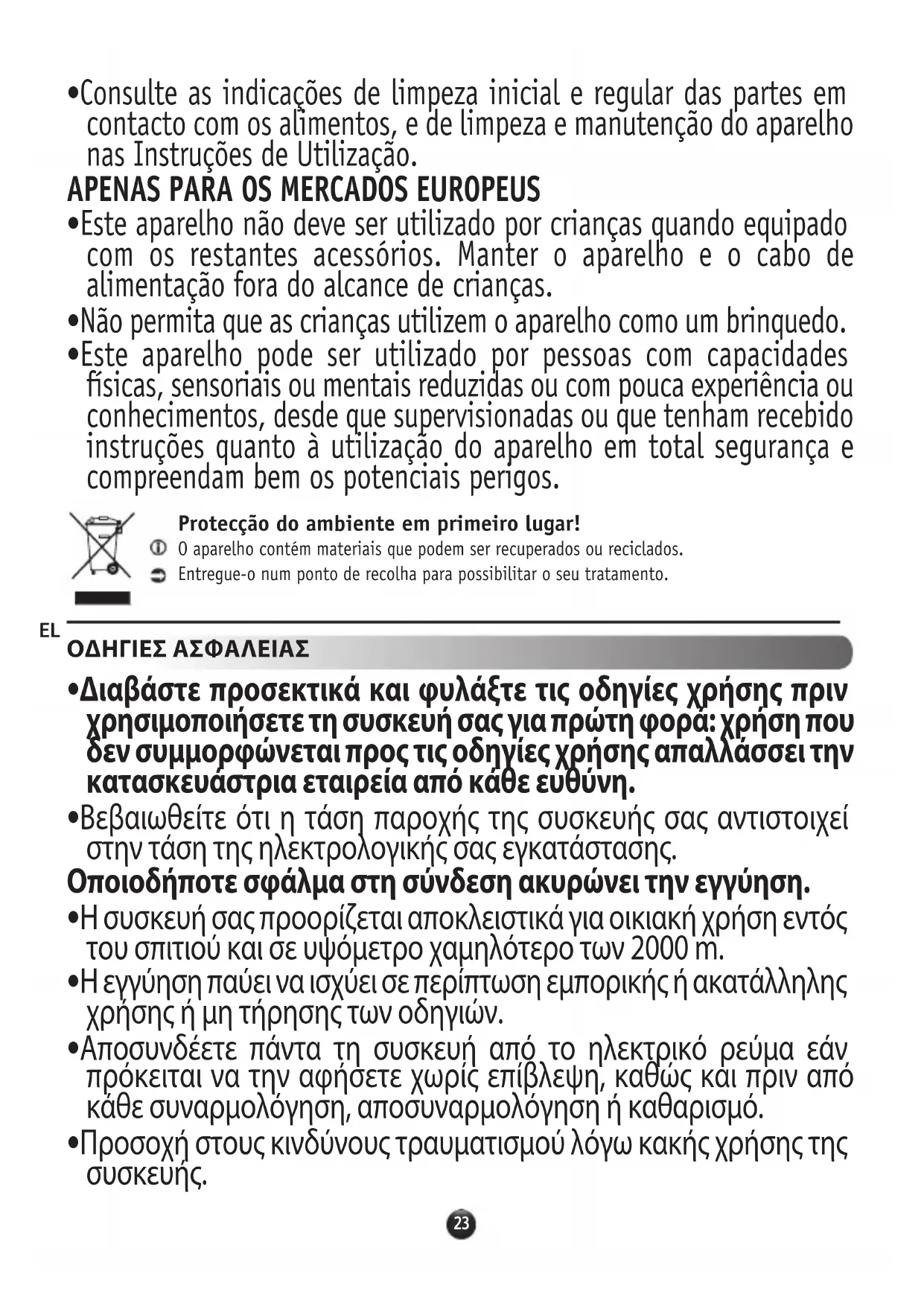 •Consulte as indicações de limpeza inicial e regular das partes em contacto com os alimentos, e de limpeza e manutenção do aparelho nas Instruções de Utilização.

APENAS PARA OS MERCADOS EUROPEUS

•Este aparelho não deve ser utilizado por crianças quando equipado com os restantes acessórios. Manter o aparelho e o cabo de alimentação fora do alcance de crianças.

•Não permita que as crianças utilizem o aparelho como um brinquedo.

•Este aparelho pode ser utilizado por pessoas com capacidades físicas, sensoriais ou mentais reduzidas ou com pouca experiência ou conhecimentos, desde que supervisionadas ou que tenham recebido instruções quanto à utilização do aparelho em total segurança e compreendam bem os potenciais perigos.

Protecção do ambiente em primeiro lugar!

O aparelho contém materiais que podem ser recuperados ou reciclados.

Entregue-o num ponto de recolha para possibilitar o seu tratamento.

EL

ΟΔΗΓΙΕΣ ΑΣΦΑΛΕΙΑΣ

•Διαβάστε προσεκτικά και φυλάξτε τις οδηγίες χρήσης πριν χρησιμοποιήσετε τη συσκευή σας για πρώτη φορά: χρήση που δεν συμμορφώνεται προς τις οδηγίες χρήσης απαλλάσσει την κατασκευάστρια εταιρεία από κάθε ευθύνη.

•Βεβαιωθείτε ότι η τάση παροχής της συσκευής σας αντιστοιχεί στην τάση της ηλεκτρολογικής σας εγκατάστασης.

Οποιοδήποτε σφάλμα στη σύνδεση ακυρώνει την εγγύηση.

•Η συσκευή σας προορίζεται αποκλειστικά για οικιακή χρήση εντός του σπιτιού και σε υψόμετρο χαμηλότερο των 2000 m.

•Η εγγύηση παύει να ισχύει σε περίπτωση εμπορικής ή ακατάλληλης χρήσης ή μη τήρησης των οδηγιών.

•Αποσυνδέετε πάντα τη συσκευή από το ηλεκτρικό ρεύμα εάν πρόκειται να την αφήσετε χωρίς επίβλεψη, καθώς και πριν από κάθε συναρμολόγηση, αποσυναρμολόγηση ή καθαρισμό.

•Προσοχή στους κινδύνους τραυματισμού λόγω κακής χρήσης της συσκευής.

23